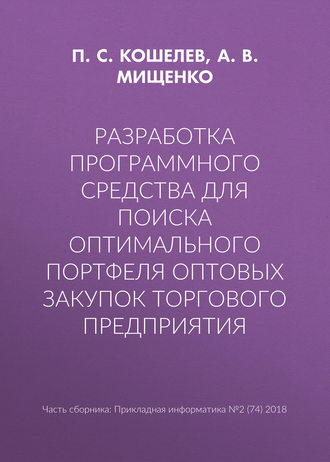 П. С. КОШЕЛЕВ, А. В. МИЩЕНКО

РАЗРАБОТКА ПРОГРАММНОГО СРЕДСТВА ДЛЯ ПОИСКА ОПТИМАЛЬНОГО ПОРТФЕЛЯ ОПТОВЫХ ЗАКУПОК ТОРГОВОГО ПРЕДПРИЯТИЯ

Часть сборника: Прикладная информатика №2 (74) 2018